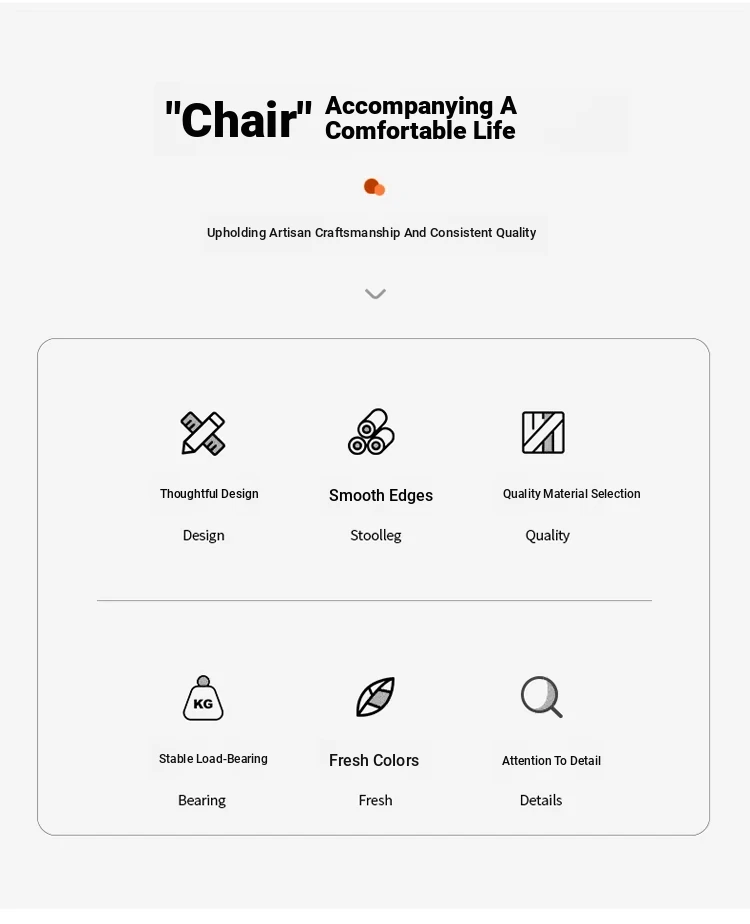 "Chair" Accompanying A Comfortable Life

Upholding Artisan Craftsmanship And Consistent Quality

Thoughtful Design
Design

Smooth Edges
Stoolleg

Quality Material Selection
Quality

KG

Stable Load-Bearing
Bearing

Fresh Colors
Fresh

Attention To Detail
Details